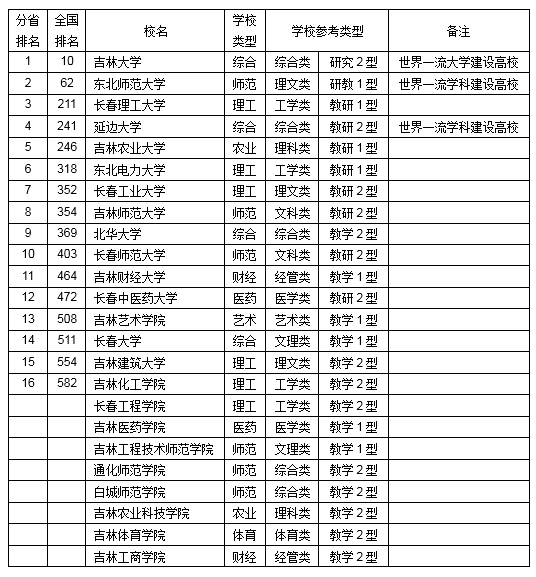 | 分省排名 | 全国排名 | 校名 | 学校类型 | 学校参考类型 | | 备注 |
|---|---|---|---|---|---|---|
| 1 | 10 | 吉林大学 | 综合 | 综合类 | 研究 2 型 | 世界一流大学建设高校 |
| 2 | 62 | 东北师范大学 | 师范 | 理文类 | 研教 1 型 | 世界一流学科建设高校 |
| 3 | 211 | 长春理工大学 | 理工 | 工学类 | 教研 1 型 | |
| 4 | 241 | 延边大学 | 综合 | 综合类 | 教研 2 型 | 世界一流学科建设高校 |
| 5 | 246 | 吉林农业大学 | 农业 | 理科类 | 教研 1 型 | |
| 6 | 318 | 东北电力大学 | 理工 | 工学类 | 教研 1 型 | |
| 7 | 352 | 长春工业大学 | 理工 | 理文类 | 教研 2 型 | |
| 8 | 354 | 吉林师范大学 | 师范 | 文科类 | 教研 2 型 | |
| 9 | 369 | 北华大学 | 综合 | 综合类 | 教学 2 型 | |
| 10 | 403 | 长春师范大学 | 师范 | 文科类 | 教研 2 型 | |
| 11 | 464 | 吉林财经大学 | 财经 | 经管类 | 教学 1 型 | |
| 12 | 472 | 长春中医药大学 | 医药 | 医学类 | 教研 2 型 | |
| 13 | 508 | 吉林艺术学院 | 艺术 | 艺术类 | 教学 1 型 | |
| 14 | 511 | 长春大学 | 综合 | 文理类 | 教学 1 型 | |
| 15 | 554 | 吉林建筑大学 | 理工 | 理文类 | 教学 2 型 | |
| 16 | 582 | 吉林化工学院 | 理工 | 工学类 | 教学 2 型 | |
| | | 长春工程学院 | 理工 | 工学类 | 教学 2 型 | |
| | | 吉林医药学院 | 医药 | 医学类 | 教学 1 型 | |
| | | 吉林工程技术师范学院 | 师范 | 文理类 | 教学 1 型 | |
| | | 通化师范学院 | 师范 | 综合类 | 教学 2 型 | |
| | | 白城师范学院 | 师范 | 综合类 | 教学 2 型 | |
| | | 吉林农业科技学院 | 农业 | 理科类 | 教学 2 型 | |
| | | 吉林体育学院 | 体育 | 体育类 | 教学 2 型 | |
| | | 吉林工商学院 | 财经 | 经管类 | 教学 2 型 | |